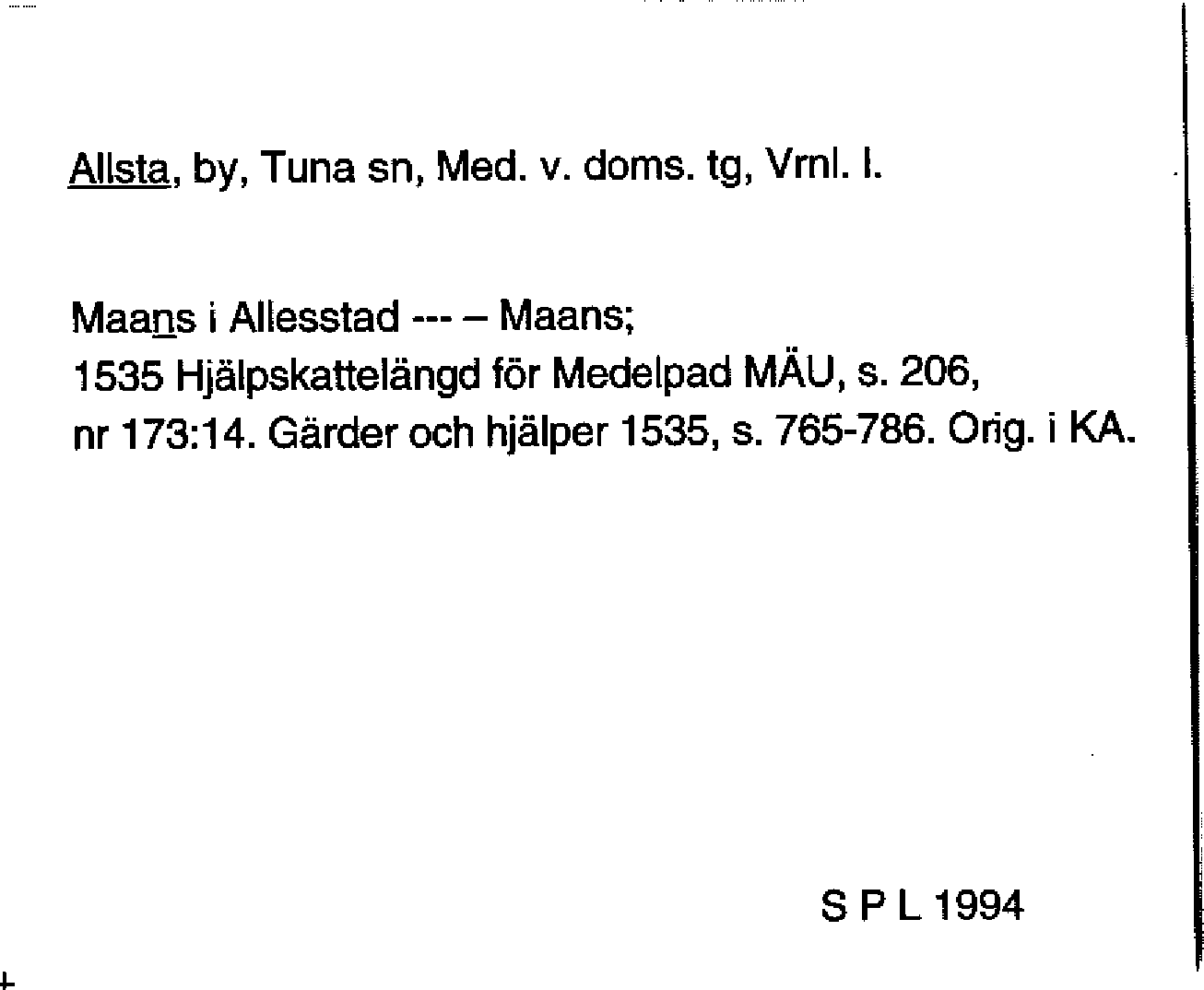 Allsta, by, Tuna sn, Med. v. doms. tg, Vrnl. l.

Maans i Allesstad --- – Maans;
1535 Hjälpskattelängd för Medelpad MÄU, s. 206, nr 173:14. Gärder och hjälper 1535, s. 765-786. Orig. i KA.

S P L 1994